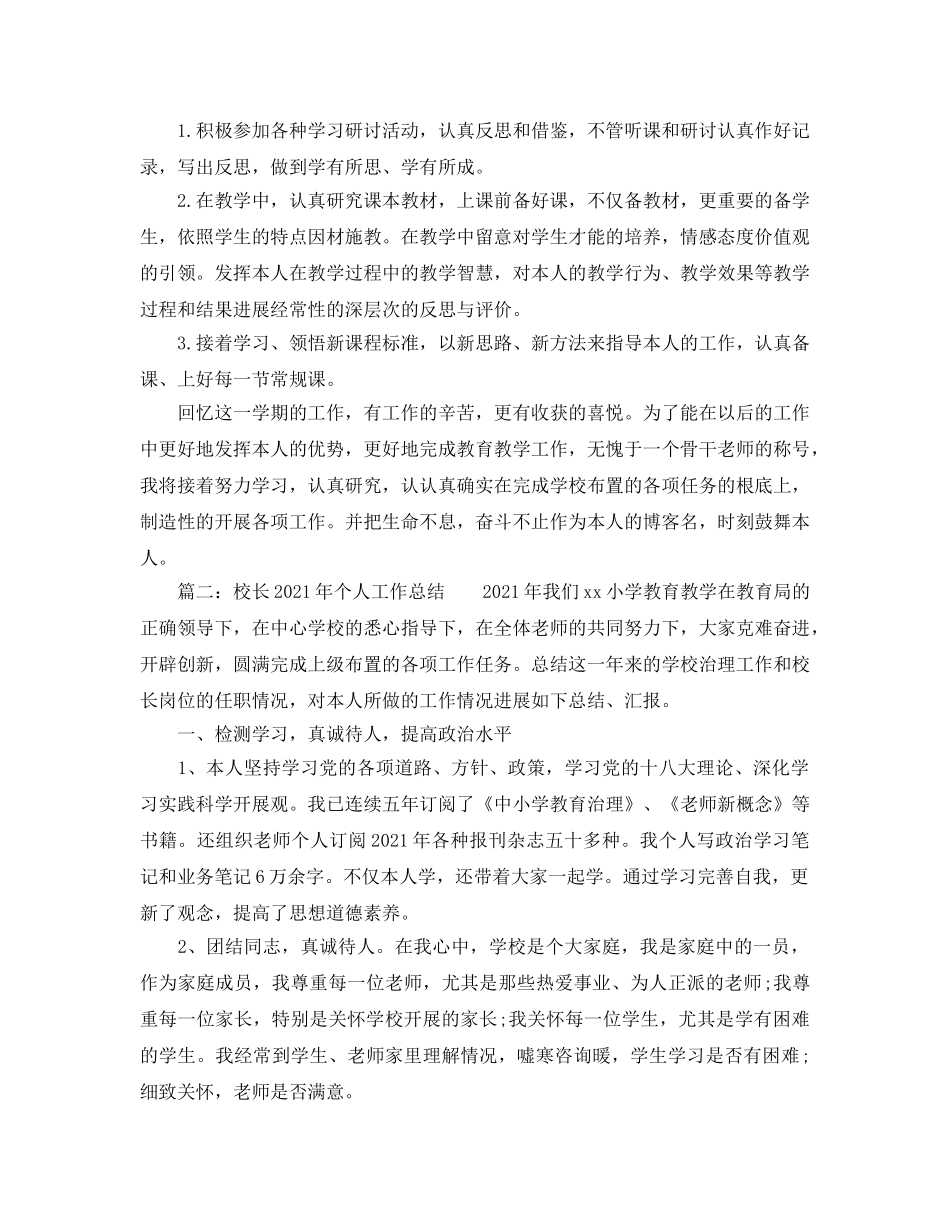 1.积极参加各种学习研讨活动，认真反思和借鉴，不管听课和研讨认真作好记录，写出反思，做到学有所思、学有所成。

2.在教学中，认真研究课本教材，上课前备好课，不仅备教材，更重要的备学生，依照学生的特点因材施教。在教学中留意对学生才能的培养，情感态度价值观的引领。发挥本人在教学过程中的教学智慧，对本人的教学行为、教学效果等教学过程和结果进展经常性的深层次的反思与评价。

3.接着学习、领悟新课程标准，以新思路、新方法来指导本人的工作，认真备课、上好每一节常规课。

回忆这一学期的工作，有工作的辛苦，更有收获的喜悦。为了能在以后的工作中更好地发挥本人的优势，更好地完成教育教学工作，无愧于一个骨干老师的称号，我将接着努力学习，认真研究，认认真确实在完成学校布置的各项任务的根底上，制造性的开展各项工作。并把生命不息，奋斗不止作为本人的博客名，时刻鼓舞本人。

篇二：校长2021年个人工作总结　　2021年我们xx小学教育教学在教育局的正确领导下，在中心学校的悉心指导下，在全体老师的共同努力下，大家克难奋进，开辟创新，圆满完成上级布置的各项工作任务。总结这一年来的学校治理工作和校长岗位的任职情况，对本人所做的工作情况进展如下总结、汇报。

一、检测学习，真诚待人，提高政治水平

1、本人坚持学习党的各项道路、方针、政策，学习党的十八大理论、深化学习实践科学开展观。我已连续五年订阅了《中小学教育治理》、《老师新概念》等书籍。还组织老师个人订阅2021年各种报刊杂志五十多种。我个人写政治学习笔记和业务笔记6万余字。不仅本人学，还带着大家一起学。通过学习完善自我，更新了观念，提高了思想道德素养。

2、团结同志，真诚待人。在我心中，学校是个大家庭，我是家庭中的一员，作为家庭成员，我尊重每一位老师，尤其是那些热爱事业、为人正派的老师;我尊重每一位家长，特别是关怀学校开展的家长;我关怀每一位学生，尤其是学有困难的学生。我经常到学生、老师家里理解情况，嘘寒咨询暖，学生学习是否有困难;细致关怀，老师是否满意。